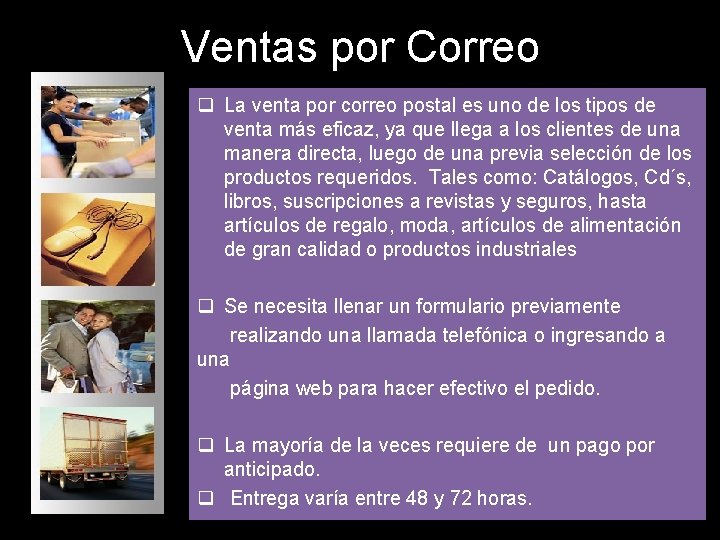 Ventas por Correo

❑ La venta por correo postal es uno de los tipos de venta más eficaz, ya que llega a los clientes de una manera directa, luego de una previa selección de los productos requeridos. Tales como: Catálogos, Cd´s, libros, suscripciones a revistas y seguros, hasta artículos de regalo, moda, artículos de alimentación de gran calidad o productos industriales

❑ Se necesita llenar un formulario previamente realizando una llamada telefónica o ingresando a una página web para hacer efectivo el pedido.

❑ La mayoría de la veces requiere de un pago por anticipado.
❑ Entrega varía entre 48 y 72 horas.